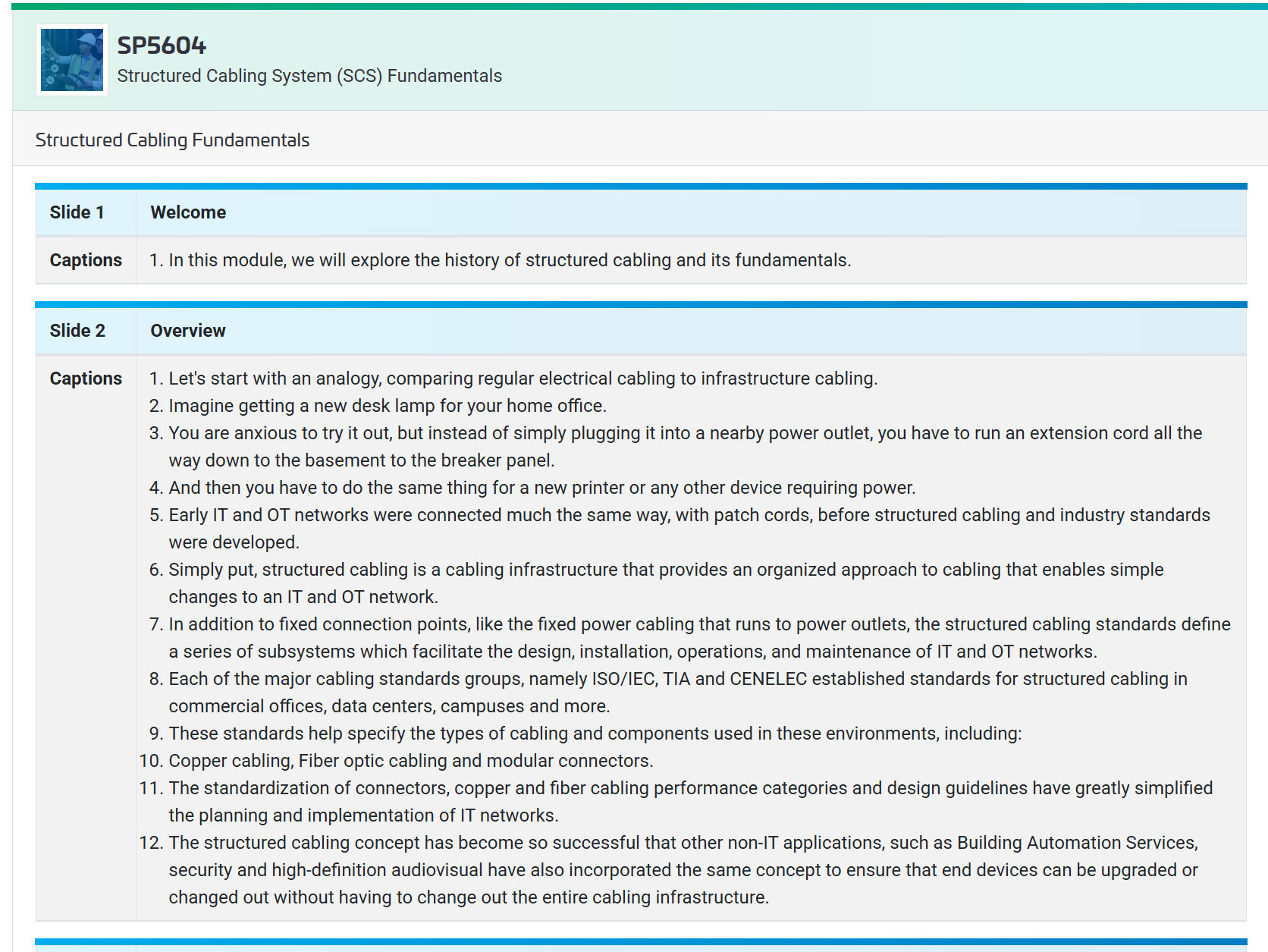 SP5604
Structured Cabling System (SCS) Fundamentals

Structured Cabling Fundamentals

| Slide 1 | Welcome |
|---|---|
| Captions | 1. In this module, we will explore the history of structured cabling and its fundamentals. |

| Slide 2 | Overview |
|---|---|
| Captions | 1. Let's start with an analogy, comparing regular electrical cabling to infrastructure cabling. 2. Imagine getting a new desk lamp for your home office. 3. You are anxious to try it out, but instead of simply plugging it into a nearby power outlet, you have to run an extension cord all the way down to the basement to the breaker panel. 4. And then you have to do the same thing for a new printer or any other device requiring power. 5. Early IT and OT networks were connected much the same way, with patch cords, before structured cabling and industry standards were developed. 6. Simply put, structured cabling is a cabling infrastructure that provides an organized approach to cabling that enables simple changes to an IT and OT network. 7. In addition to fixed connection points, like the fixed power cabling that runs to power outlets, the structured cabling standards define a series of subsystems which facilitate the design, installation, operations, and maintenance of IT and OT networks. 8. Each of the major cabling standards groups, namely ISO/IEC, TIA and CENELEC established standards for structured cabling in commercial offices, data centers, campuses and more. 9. These standards help specify the types of cabling and components used in these environments, including: 10. Copper cabling, Fiber optic cabling and modular connectors. 11. The standardization of connectors, copper and fiber cabling performance categories and design guidelines have greatly simplified the planning and implementation of IT networks. 12. The structured cabling concept has become so successful that other non-IT applications, such as Building Automation Services, security and high-definition audiovisual have also incorporated the same concept to ensure that end devices can be upgraded or changed out without having to change out the entire cabling infrastructure. |